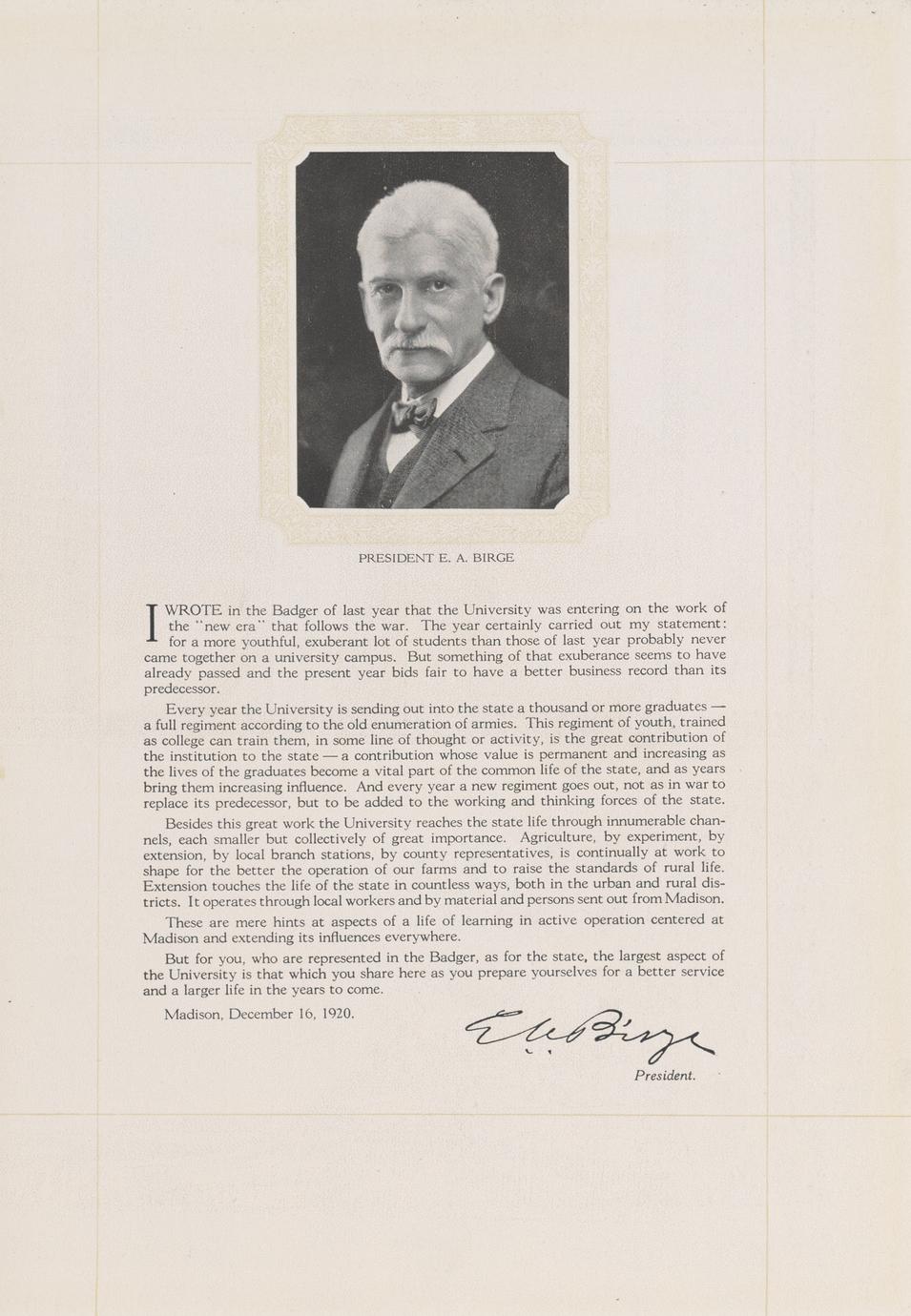 PRESIDENT E. A. BIRGE

I WROTE in the Badger of last year that the University was entering on the work of the "new era" that follows the war. The year certainly carried out my statement: for a more youthful, exuberant lot of students than those of last year probably never came together on a university campus. But something of that exuberance seems to have already passed and the present year bids fair to have a better business record than its predecessor.

Every year the University is sending out into the state a thousand or more graduates — a full regiment according to the old enumeration of armies. This regiment of youth, trained as college can train them, in some line of thought or activity, is the great contribution of the institution to the state — a contribution whose value is permanent and increasing as the lives of the graduates become a vital part of the common life of the state, and as years bring them increasing influence. And every year a new regiment goes out, not as in war to replace its predecessor, but to be added to the working and thinking forces of the state.

Besides this great work the University reaches the state life through innumerable channels, each smaller but collectively of great importance. Agriculture, by experiment, by extension, by local branch stations, by county representatives, is continually at work to shape for the better the operation of our farms and to raise the standards of rural life. Extension touches the life of the state in countless ways, both in the urban and rural districts. It operates through local workers and by material and persons sent out from Madison.

These are mere hints at aspects of a life of learning in active operation centered at Madison and extending its influences everywhere.

But for you, who are represented in the Badger, as for the state, the largest aspect of the University is that which you share here as you prepare yourselves for a better service and a larger life in the years to come.

Madison, December 16, 1920.

E. A. Birge

President.